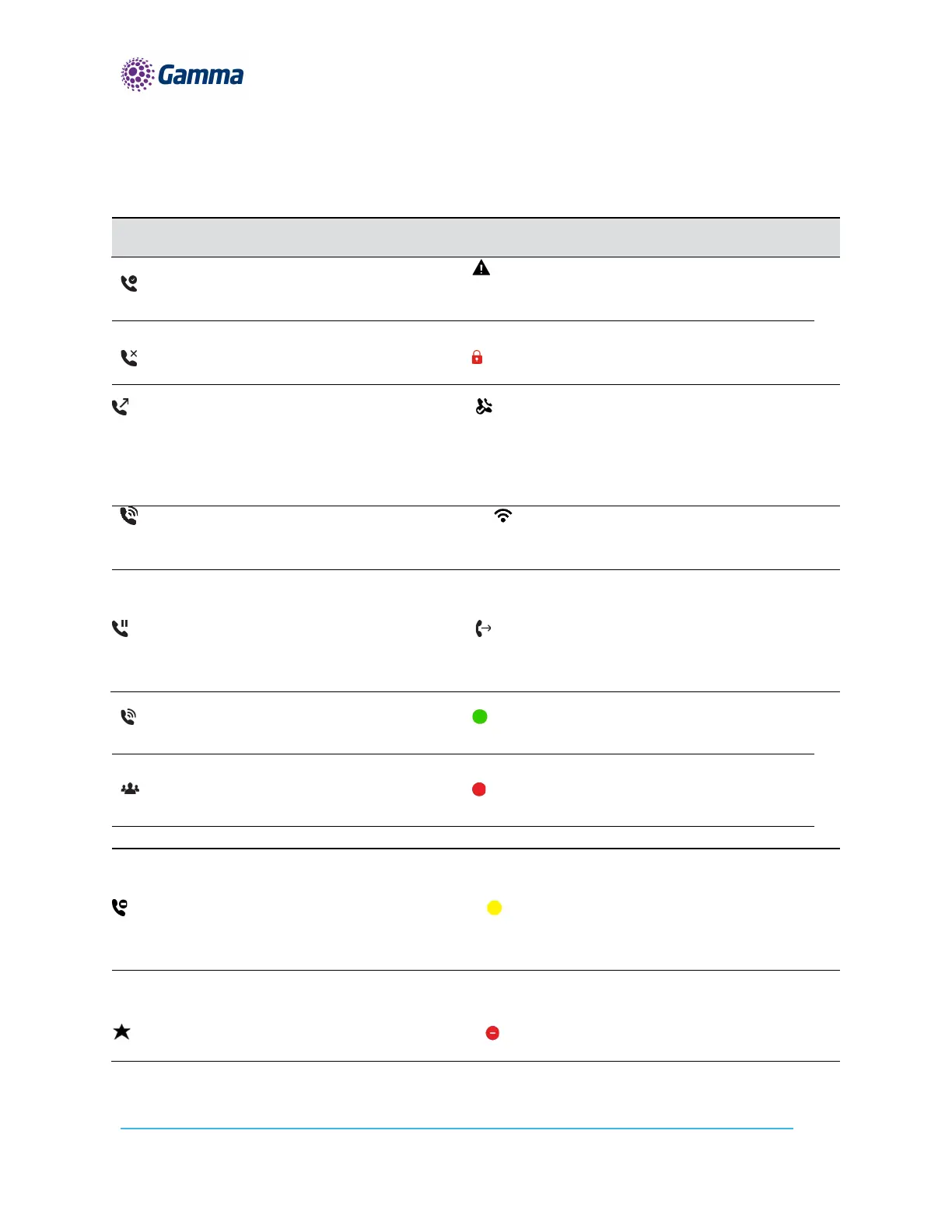 Gamma